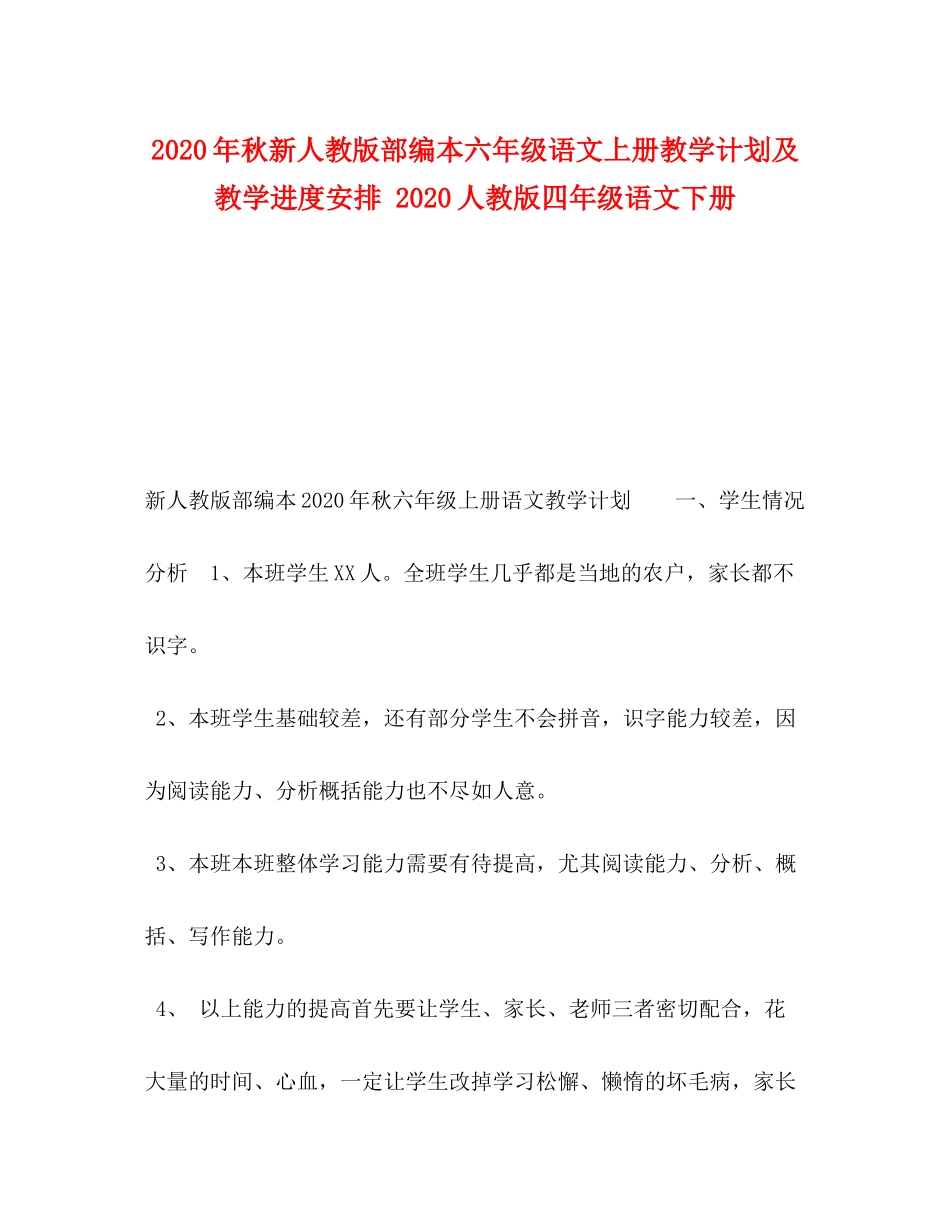 2020年秋新人教版部编本六年级语文上册教学计划及教学进度安排 2020人教版四年级语文下册

新人教版部编本2020年秋六年级上册语文教学计划 一、学生情况分析 1、本班学生XX人。全班学生几乎都是当地的农户，家长都不识字。

2、本班学生基础较差，还有部分学生不会拼音，识字能力较差，因为阅读能力、分析概括能力也不尽如人意。

3、本班本班整体学习能力需要有待提高，尤其阅读能力、分析、概括、写作能力。

4、 以上能力的提高首先要让学生、家长、老师三者密切配合，花大量的时间、心血，一定让学生改掉学习松懈、懒惰的坏毛病，家长